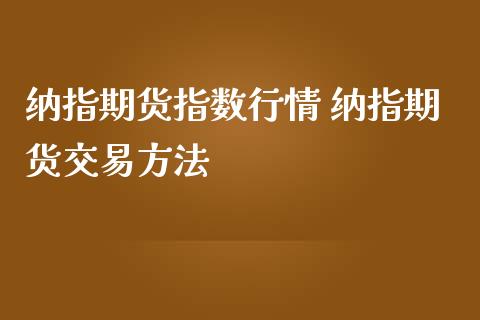 纳指期货指数行情 纳指期货交易方法